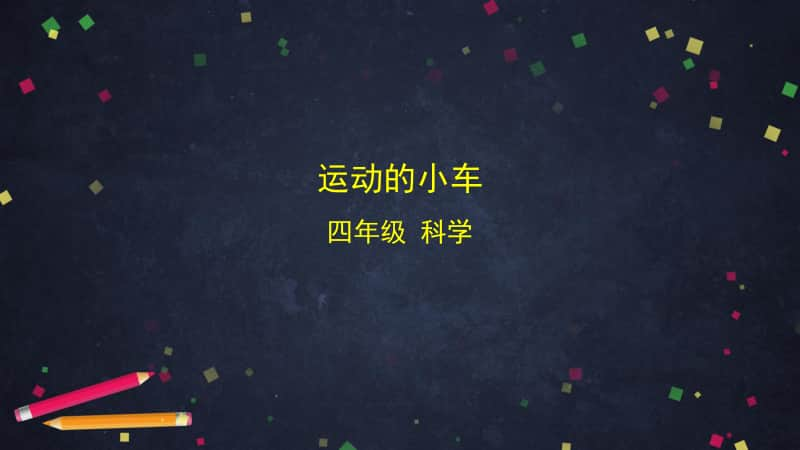 运动的小车

四年级 科学